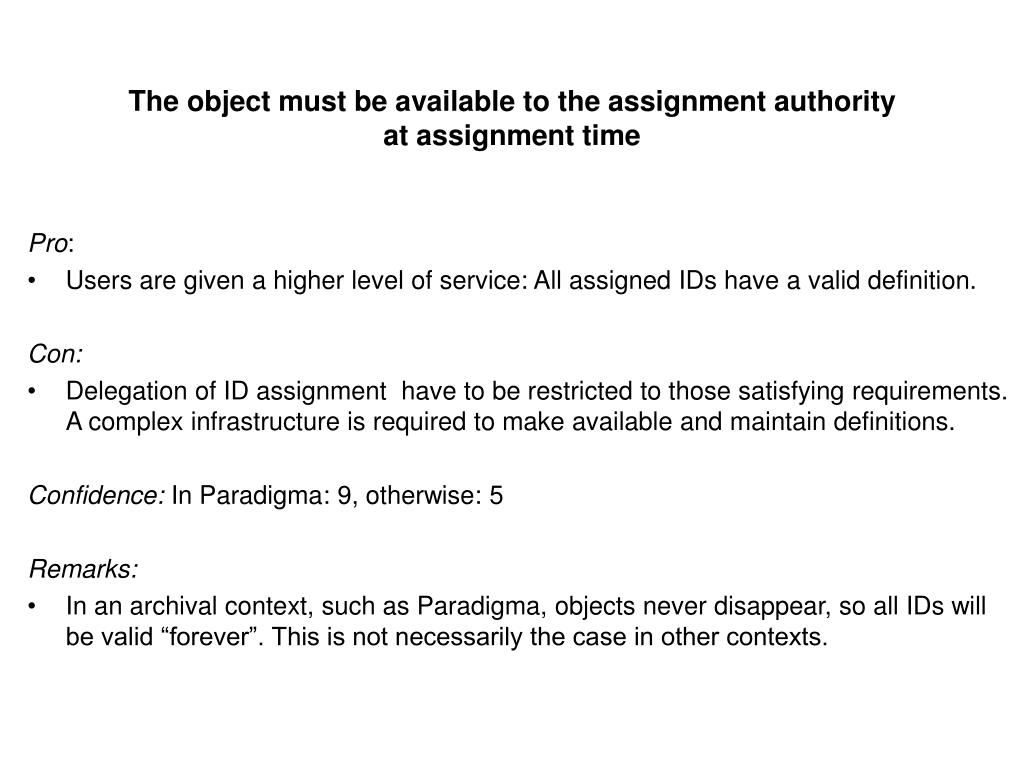 The object must be available to the assignment authority at assignment time

Pro:

• Users are given a higher level of service: All assigned IDs have a valid definition.

Con:

• Delegation of ID assignment have to be restricted to those satisfying requirements. A complex infrastructure is required to make available and maintain definitions.

Confidence: In Paradigma: 9, otherwise: 5

Remarks:

• In an archival context, such as Paradigma, objects never disappear, so all IDs will be valid “forever”. This is not necessarily the case in other contexts.